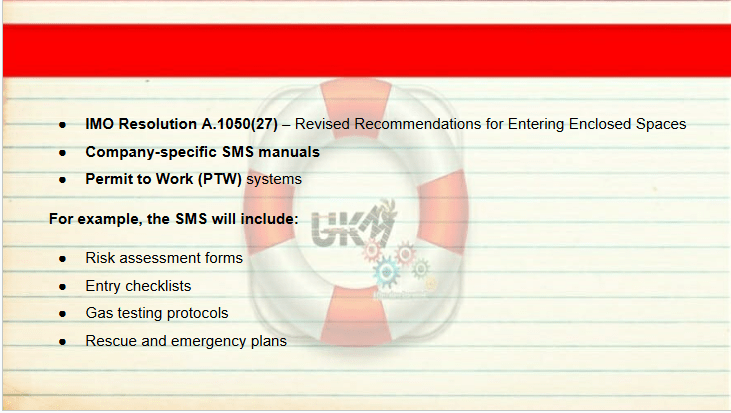 • IMO Resolution A.1050(27) – Revised Recommendations for Entering Enclosed Spaces
• Company-specific SMS manuals
• Permit to Work (PTW) systems

For example, the SMS will include:

• Risk assessment forms
• Entry checklists
• Gas testing protocols
• Rescue and emergency plans

UKM